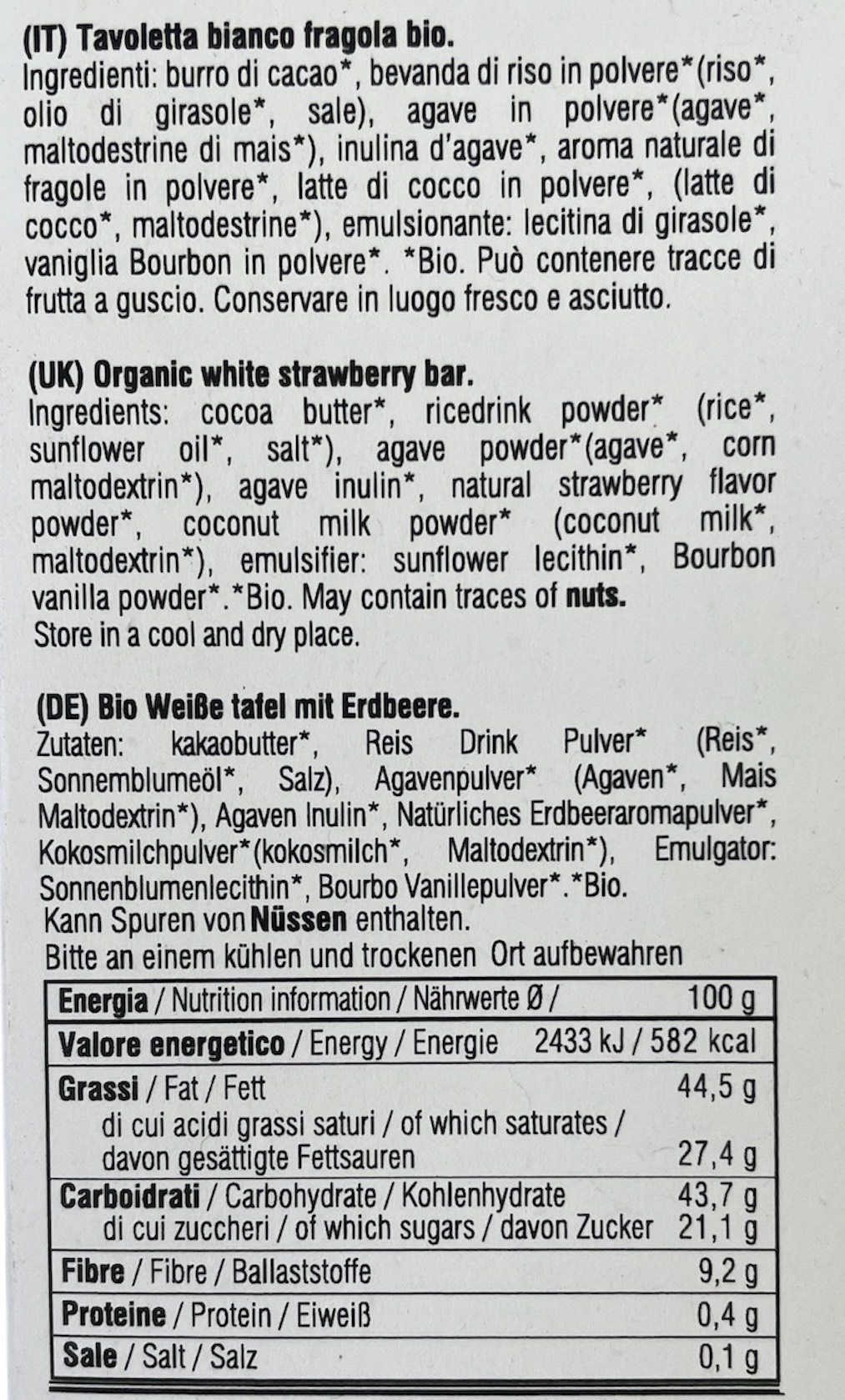 (IT) Tavoletta bianco fragola bio.

Ingredienti: burro di cacao*, bevanda di riso in polvere*(riso*, olio di girasole*, sale), agave in polvere*(agave*, maltodestrine di mais*), inulina d'agave*, aroma naturale di fragole in polvere*, latte di cocco in polvere*, (latte di cocco*, maltodestrine*), emulsionante: lecitina di girasole*, vaniglia Bourbon in polvere*. *Bio. Può contenere tracce di frutta a guscio. Conservare in luogo fresco e asciutto.

(UK) Organic white strawberry bar.

Ingredients: cocoa butter*, ricedrink powder* (rice*, sunflower oil*, salt*), agave powder*(agave*, corn maltodextrin*), agave inulin*, natural strawberry flavor powder*, coconut milk powder* (coconut milk*, maltodextrin*), emulsifier: sunflower lecithin*, Bourbon vanilla powder*.*Bio. May contain traces of nuts.
Store in a cool and dry place.

(DE) Bio Weiße tafel mit Erdbeere.

Zutaten: kakaobutter*, Reis Drink Pulver* (Reis*, Sonnemblumeöl*, Salz), Agavenpulver* (Agaven*, Mais Maltodextrin*), Agaven Inulin*, Natürliches Erdbeeraromapulver*, Kokosmilchpulver*(kokosmilch*, Maltodextrin*), Emulgator: Sonnenblumenlecithin*, Bourbo Vanillepulver*.*Bio.
Kann Spuren von Nüssen enthalten.
Bitte an einem kühlen und trockenen Ort aufbewahren

| Energia / Nutrition information / Nährwerte Ø / | 100 g |
|---|---|
| Valore energetico / Energy / Energie | 2433 kJ / 582 kcal |
| Grassi / Fat / Fett | 44,5 g |
| di cui acidi grassi saturi / of which saturates / davon gesättigte Fettsauren | 27,4 g |
| Carboidrati / Carbohydrate / Kohlenhydrate | 43,7 g |
| di cui zuccheri / of which sugars / davon Zucker | 21,1 g |
| Fibre / Fibre / Ballaststoffe | 9,2 g |
| Proteine / Protein / Eiweiß | 0,4 g |
| Sale / Salt / Salz | 0,1 g |